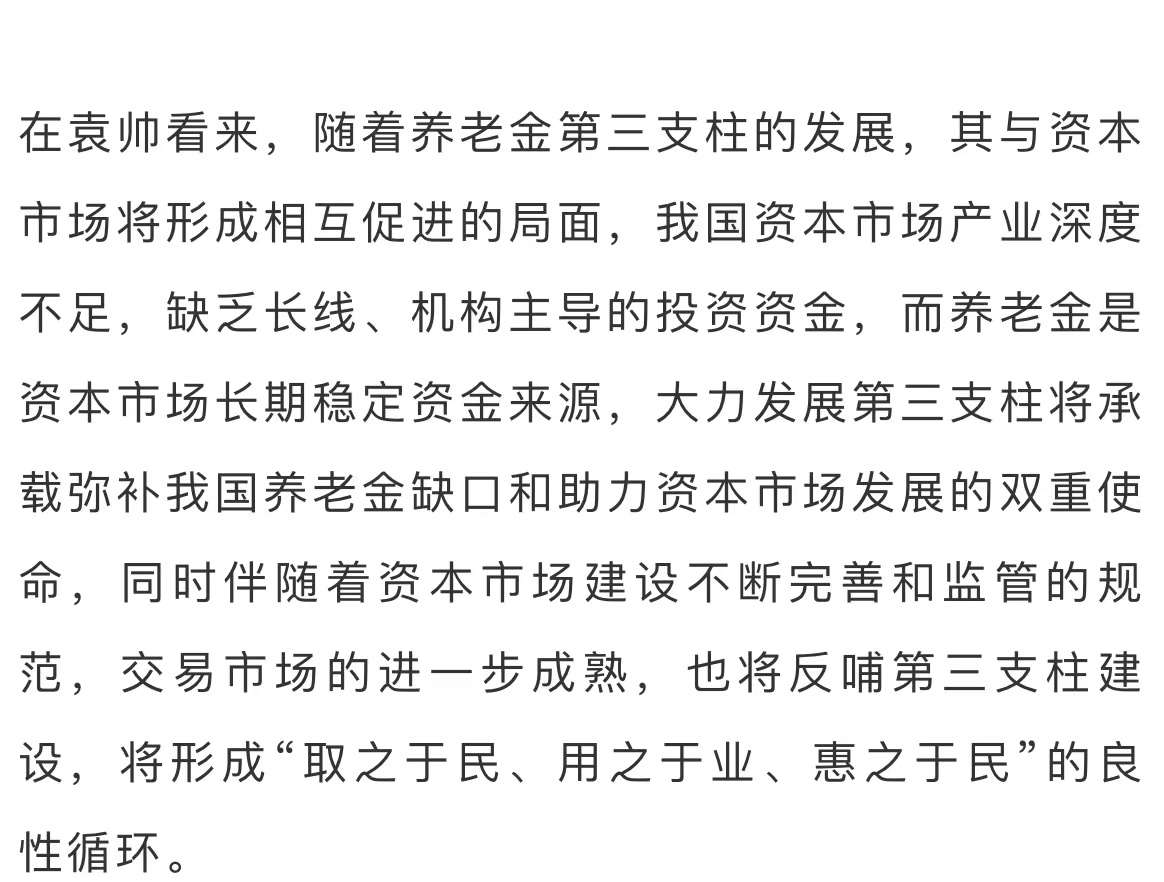 在袁帅看来，随着养老金第三支柱的发展，其与资本市场将形成相互促进的局面，我国资本市场产业深度不足，缺乏长线、机构主导的投资资金，而养老金是资本市场长期稳定资金来源，大力发展第三支柱将承载弥补我国养老金缺口和助力资本市场发展的双重使命，同时伴随着资本市场建设不断完善和监管的规范，交易市场的进一步成熟，也将反哺第三支柱建设，将形成“取之于民、用之于业、惠之于民”的良性循环。